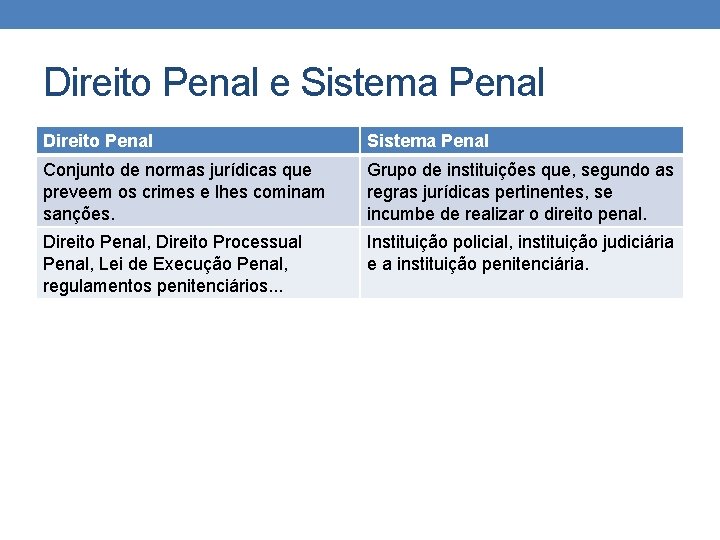 Direito Penal e Sistema Penal

| Direito Penal | Sistema Penal |
|---|---|
| Conjunto de normas jurídicas que preveem os crimes e lhes cominam sanções. | Grupo de instituições que, segundo as regras jurídicas pertinentes, se incumbe de realizar o direito penal. |
| Direito Penal, Direito Processual Penal, Lei de Execução Penal, regulamentos penitenciários... | Instituição policial, instituição judiciária e a instituição penitenciária. |